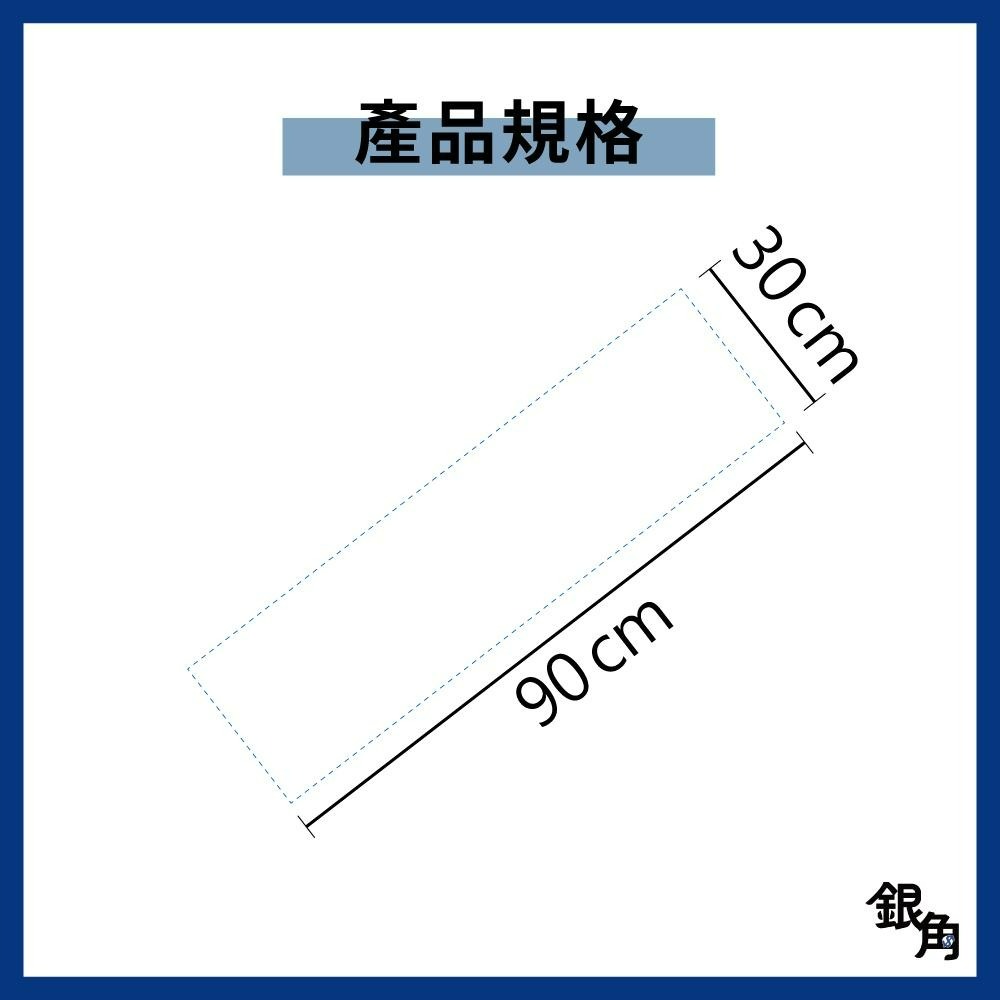 產品規格

30 cm

90 cm

銀角